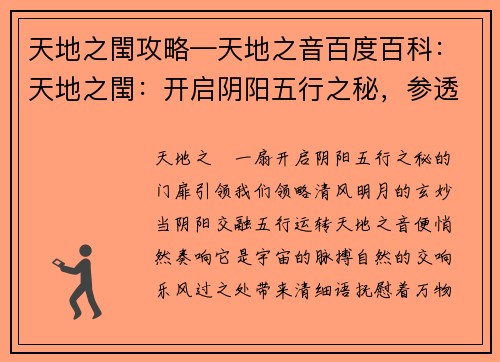 天地之闺攻略—天地之音百度百科：天地之闺：开启阴阳五行之秘，参透

天地之　一扇开启阴阳五行之秘的门扉引领我们领略清风明月的玄妙当阴阳交融五行运转天地之音便悄然奏响它是宇宙的脉搏自然的交响乐风过之处带来清细语抚慰着万物